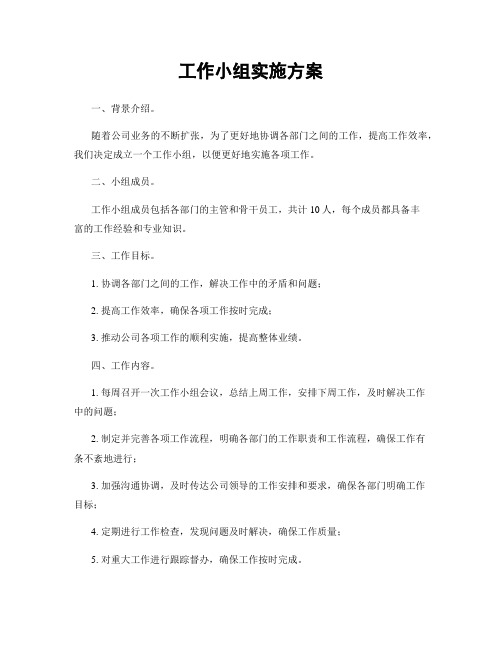 工作小组实施方案

一、背景介绍。

随着公司业务的不断扩张，为了更好地协调各部门之间的工作，提高工作效率，我们决定成立一个工作小组，以便更好地实施各项工作。

二、小组成员。

工作小组成员包括各部门的主管和骨干员工，共计 10 人，每个成员都具备丰富的工作经验和专业知识。

三、工作目标。

1. 协调各部门之间的工作，解决工作中的矛盾和问题；

2. 提高工作效率，确保各项工作按时完成；

3. 推动公司各项工作的顺利实施，提高整体业绩。

四、工作内容。

1. 每周召开一次工作小组会议，总结上周工作，安排下周工作，及时解决工作中的问题；

2. 制定并完善各项工作流程，明确各部门的工作职责和工作流程，确保工作有条不紊地进行；

3. 加强沟通协调，及时传达公司领导的工作安排和要求，确保各部门明确工作目标；

4. 定期进行工作检查，发现问题及时解决，确保工作质量；

5. 对重大工作进行跟踪督办，确保工作按时完成。